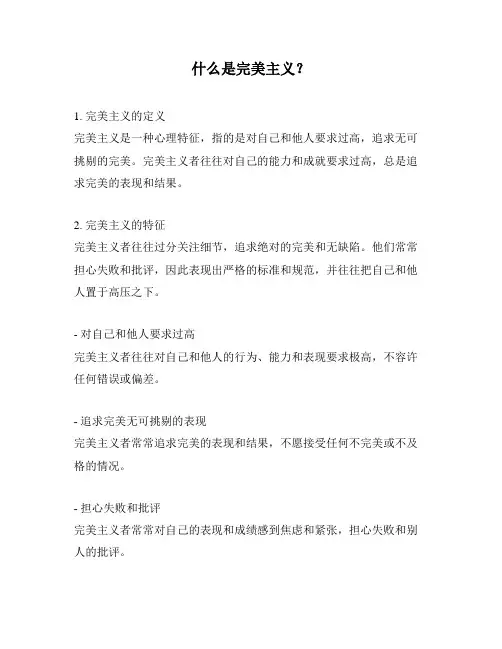 什么是完美主义？

1. 完美主义的定义
完美主义是一种心理特征，指的是对自己和他人要求过高，追求无可挑剔的完美。完美主义者往往对自己的能力和成就要求过高，总是追求完美的表现和结果。

2. 完美主义的特征
完美主义者往往过分关注细节，追求绝对的完美和无缺陷。他们常常担心失败和批评，因此表现出严格的标准和规范，并往往把自己和他人置于高压之下。

- 对自己和他人要求过高
完美主义者往往对自己和他人的行为、能力和表现要求极高，不容许任何错误或偏差。

- 追求完美无可挑剔的表现
完美主义者常常追求完美的表现和结果，不愿接受任何不完美或不及格的情况。

- 担心失败和批评
完美主义者常常对自己的表现和成绩感到焦虑和紧张，担心失败和别人的批评。